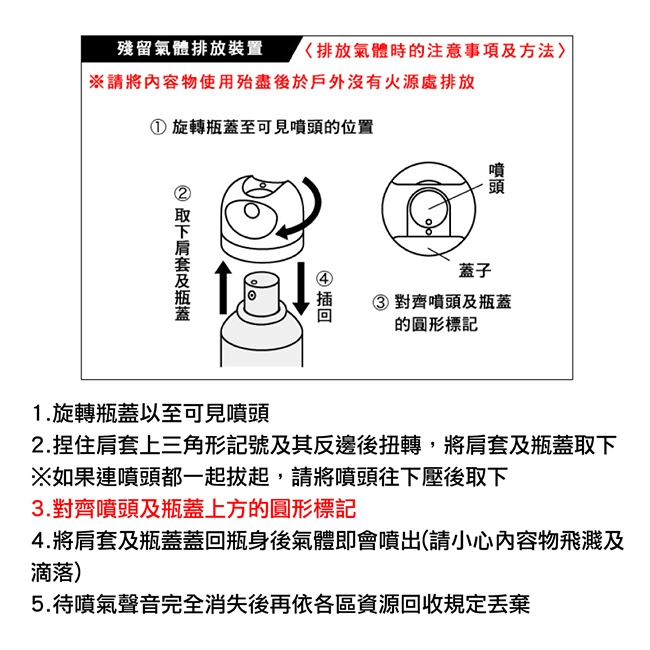 殘留氣體排放裝置 〈排放氣體時的注意事項及方法〉

※請將內容物使用殆盡後於戶外沒有火源處排放

① 旋轉瓶蓋至可見噴頭的位置

② 取下肩套及瓶蓋

④ 插回

噴頭

蓋子

③ 對齊噴頭及瓶蓋的圓形標記

1.旋轉瓶蓋以至可見噴頭

2.捏住肩套上三角形記號及其反邊後扭轉，將肩套及瓶蓋取下

※如果連噴頭都一起拔起，請將噴頭往下壓後取下

3.對齊噴頭及瓶蓋上方的圓形標記

4.將肩套及瓶蓋蓋回瓶身後氣體即會噴出(請小心內容物飛濺及滴落)

5.待噴氣聲音完全消失後再依各區資源回收規定丟棄